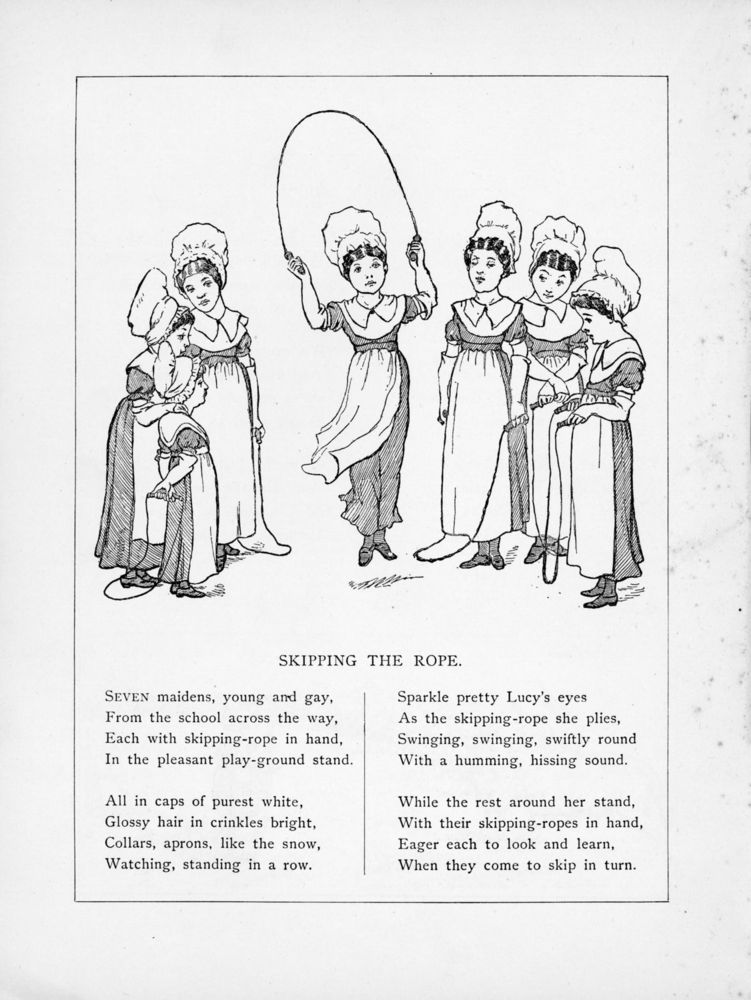 SKIPPING THE ROPE.

SEVEN maidens, young and gay,
From the school across the way,
Each with skipping-rope in hand,
In the pleasant play-ground stand.

All in caps of purest white,
Glossy hair in crinkles bright,
Collars, aprons, like the snow,
Watching, standing in a row.

Sparkle pretty Lucy's eyes
As the skipping-rope she plies,
Swinging, swinging, swiftly round
With a humming, hissing sound.

While the rest around her stand,
With their skipping-ropes in hand,
Eager each to look and learn,
When they come to skip in turn.